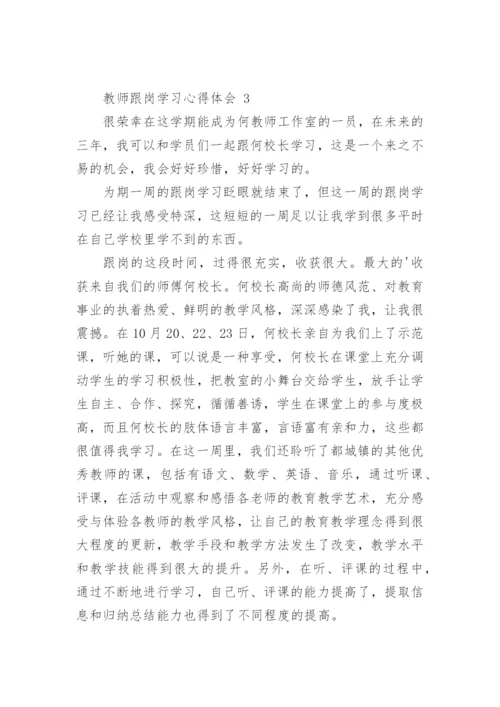 教师跟岗学习心得体会 3

很荣幸在这学期能成为何教师工作室的一员，在未来的三年，我可以和学员们一起跟何校长学习，这是一个来之不易的机会，我会好好珍惜，好好学习的。

为期一周的跟岗学习眨眼就结束了，但这一周的跟岗学习已经让我感受特深，这短短的一周足以让我学到很多平时在自己学校里学不到的东西。

跟岗的这段时间，过得很充实，收获很大。最大的'收获来自我们的师傅何校长。何校长高尚的师德风范、对教育事业的执着热爱、鲜明的教学风格，深深感染了我，让我很震撼。在10月20、22、23日，何校长亲自为我们上了示范课，听她的课，可以说是一种享受，何校长在课堂上充分调动学生的学习积极性，把教室的小舞台交给学生，放手让学生自主、合作、探究，循循善诱，学生在课堂上的参与度极高，而且何校长的肢体语言丰富，言语富有亲和力，这些都很值得我学习。在这一周里，我们还聆听了都城镇的其他优秀教师的课，包括有语文、数学、英语、音乐，通过听课、评课，在活动中观察和感悟各老师的教育教学艺术，充分感受与体验各教师的教学风格，让自己的教育教学理念得到很大程度的更新，教学手段和教学方法发生了改变，教学水平和教学技能得到很大的提升。另外，在听、评课的过程中，通过不断地进行学习，自己听、评课的能力提高了，提取信息和归纳总结能力也得到了不同程度的提高。